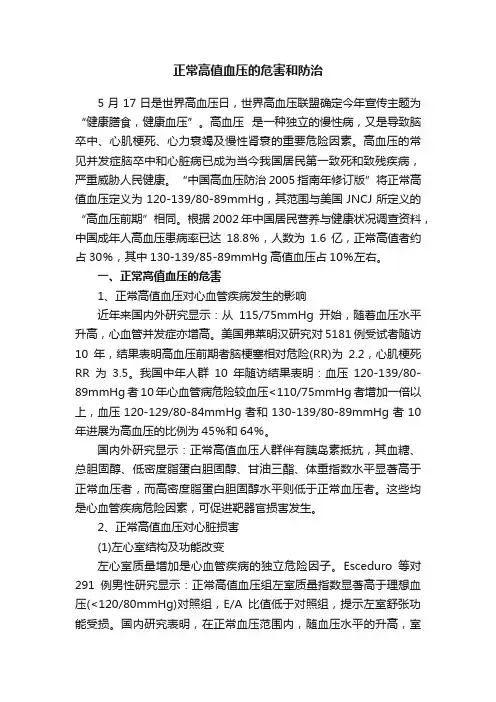 正常高值血压的危害和防治

5 月 17 日是世界高血压日，世界高血压联盟确定今年宣传主题为“健康膳食，健康血压”。高血压 是一种独立的慢性病，又是导致脑卒中、心肌梗死、心力衰竭及慢性肾衰的重要危险因素。高血压的常见并发症脑卒中和心脏病已成为当今我国居民第一致死和致残疾病，严重威胁人民健康。“中国高血压防治 2005 指南年修订版”将正常高值血压定义为 120-139/80-89mmHg，其范围与美国 JNCJ 所定义的“高血压前期”相同。根据 2002 年中国居民营养与健康状况调查资料，中国成年人高血压患病率已达 18.8%，人数为 1.6 亿，正常高值者约占 30%，其中 130-139/85-89mmHg 高值血压占 10%左右。

一、正常高值血压的危害

1、正常高值血压对心血管疾病发生的影响

近年来国内外研究显示：从 115/75mmHg 开始，随着血压水平升高，心血管并发症亦增高。美国弗莱明汉研究对 5181 例受试者随访 10 年，结果表明高血压前期者脑梗塞相对危险(RR)为 2.2，心肌梗死 RR 为 3.5。我国中年人群 10 年随访结果表明：血压 120-139/80-89mmHg 者 10 年心血管病危险较血压<110/75mmHg 者增加一倍以上，血压 120-129/80-84mmHg 者和 130-139/80-89mmHg 者 10 年进展为高血压的比例为 45%和 64%。

国内外研究显示：正常高值血压人群伴有胰岛素抵抗，其血糖、总胆固醇、低密度脂蛋白胆固醇、甘油三酯、体重指数水平显著高于正常血压者，而高密度脂蛋白胆固醇水平则低于正常血压者。这些均是心血管疾病危险因素，可促进靶器官损害发生。

2、正常高值血压对心脏损害

(1)左心室结构及功能改变

左心室质量增加是心血管疾病的独立危险因子。Esceduro 等对 291 例男性研究显示：正常高值血压组左室质量指数显著高于理想血压(<120/80mmHg)对照组，E/A 比值低于对照组，提示左室舒张功能受损。国内研究表明，在正常血压范围内，随血压水平的升高，室